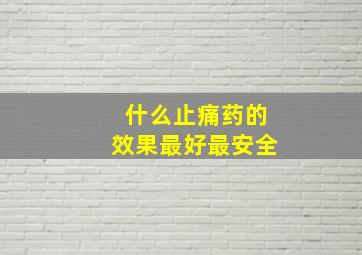 什么止痛药的
效果最好最安全